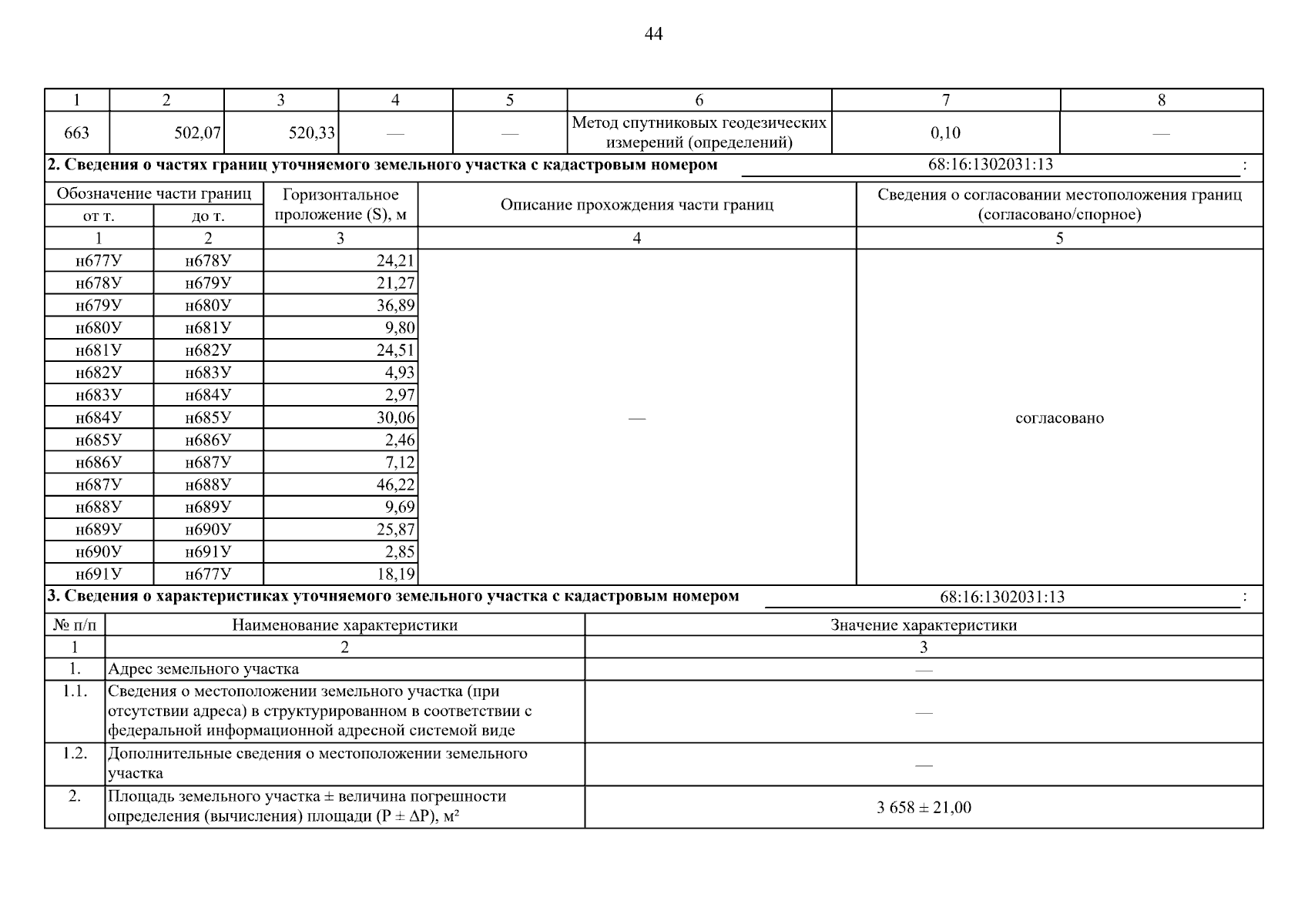 44

| 1 | 2 | 3 | 4 | 5 | 6 | 7 | 8 |
|---|---|---|---|---|---|---|---|
| 663 | 502,07 | 520,33 | — | — | Метод спутниковых геодезических измерений (определений) | 0,10 | — |

**2. Сведения о частях границ уточняемого земельного участка с кадастровым номером** 68:16:1302031:13 :

| Обозначение части границ от т. | Обозначение части границ до т. | Горизонтальное проложение (S), м | Описание прохождения части границ | Сведения о согласовании местоположения границ (согласовано/спорное) |
|---|---|---|---|---|
| 1 | 2 | 3 | 4 | 5 |
| н677У | н678У | 24,21 | — | согласовано |
| н678У | н679У | 21,27 | | |
| н679У | н680У | 36,89 | | |
| н680У | н681У | 9,80 | | |
| н681У | н682У | 24,51 | | |
| н682У | н683У | 4,93 | | |
| н683У | н684У | 2,97 | | |
| н684У | н685У | 30,06 | | |
| н685У | н686У | 2,46 | | |
| н686У | н687У | 7,12 | | |
| н687У | н688У | 46,22 | | |
| н688У | н689У | 9,69 | | |
| н689У | н690У | 25,87 | | |
| н690У | н691У | 2,85 | | |
| н691У | н677У | 18,19 | | |

**3. Сведения о характеристиках уточняемого земельного участка с кадастровым номером** 68:16:1302031:13 :

| № п/п | Наименование характеристики | Значение характеристики |
|---|---|---|
| 1 | 2 | 3 |
| 1. | Адрес земельного участка | — |
| 1.1. | Сведения о местоположении земельного участка (при отсутствии адреса) в структурированном в соответствии с федеральной информационной адресной системой виде | — |
| 1.2. | Дополнительные сведения о местоположении земельного участка | — |
| 2. | Площадь земельного участка ± величина погрешности определения (вычисления) площади (P ± ΔP), м² | 3 658 ± 21,00 |